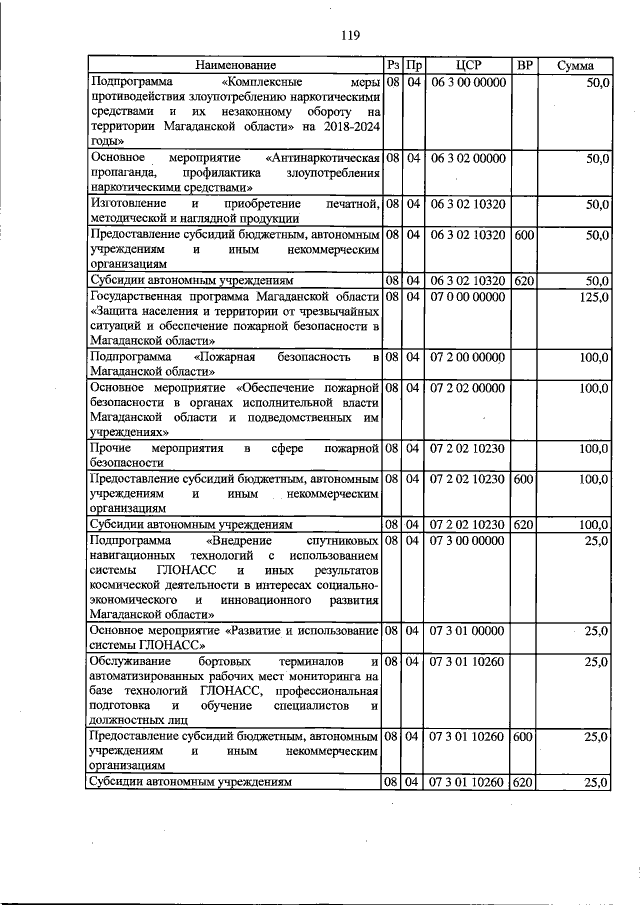 119

| Наименование | Рз | Пр | ЦСР | ВР | Сумма |
|---|---|---|---|---|---|
| Подпрограмма «Комплексные меры противодействия злоупотреблению наркотическими средствами и их незаконному обороту на территории Магаданской области» на 2018-2024 годы» | 08 | 04 | 06 3 00 00000 | | 50,0 |
| Основное мероприятие «Антинаркотическая пропаганда, профилактика злоупотребления наркотическими средствами» | 08 | 04 | 06 3 02 00000 | | 50,0 |
| Изготовление и приобретение печатной, методической и наглядной продукции | 08 | 04 | 06 3 02 10320 | | 50,0 |
| Предоставление субсидий бюджетным, автономным учреждениям и иным некоммерческим организациям | 08 | 04 | 06 3 02 10320 | 600 | 50,0 |
| Субсидии автономным учреждениям | 08 | 04 | 06 3 02 10320 | 620 | 50,0 |
| Государственная программа Магаданской области «Защита населения и территории от чрезвычайных ситуаций и обеспечение пожарной безопасности в Магаданской области» | 08 | 04 | 07 0 00 00000 | | 125,0 |
| Подпрограмма «Пожарная безопасность в Магаданской области» | 08 | 04 | 07 2 00 00000 | | 100,0 |
| Основное мероприятие «Обеспечение пожарной безопасности в органах исполнительной власти Магаданской области и подведомственных им учреждениях» | 08 | 04 | 07 2 02 00000 | | 100,0 |
| Прочие мероприятия в сфере пожарной безопасности | 08 | 04 | 07 2 02 10230 | | 100,0 |
| Предоставление субсидий бюджетным, автономным учреждениям и иным некоммерческим организациям | 08 | 04 | 07 2 02 10230 | 600 | 100,0 |
| Субсидии автономным учреждениям | 08 | 04 | 07 2 02 10230 | 620 | 100,0 |
| Подпрограмма «Внедрение спутниковых навигационных технологий с использованием системы ГЛОНАСС и иных результатов космической деятельности в интересах социально-экономического и инновационного развития Магаданской области» | 08 | 04 | 07 3 00 00000 | | 25,0 |
| Основное мероприятие «Развитие и использование системы ГЛОНАСС» | 08 | 04 | 07 3 01 00000 | | 25,0 |
| Обслуживание бортовых терминалов и автоматизированных рабочих мест мониторинга на базе технологий ГЛОНАСС, профессиональная подготовка и обучение специалистов и должностных лиц | 08 | 04 | 07 3 01 10260 | | 25,0 |
| Предоставление субсидий бюджетным, автономным учреждениям и иным некоммерческим организациям | 08 | 04 | 07 3 01 10260 | 600 | 25,0 |
| Субсидии автономным учреждениям | 08 | 04 | 07 3 01 10260 | 620 | 25,0 |